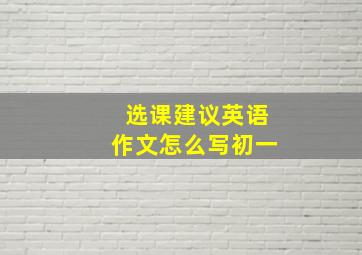 选课建议英语作文怎么写初一